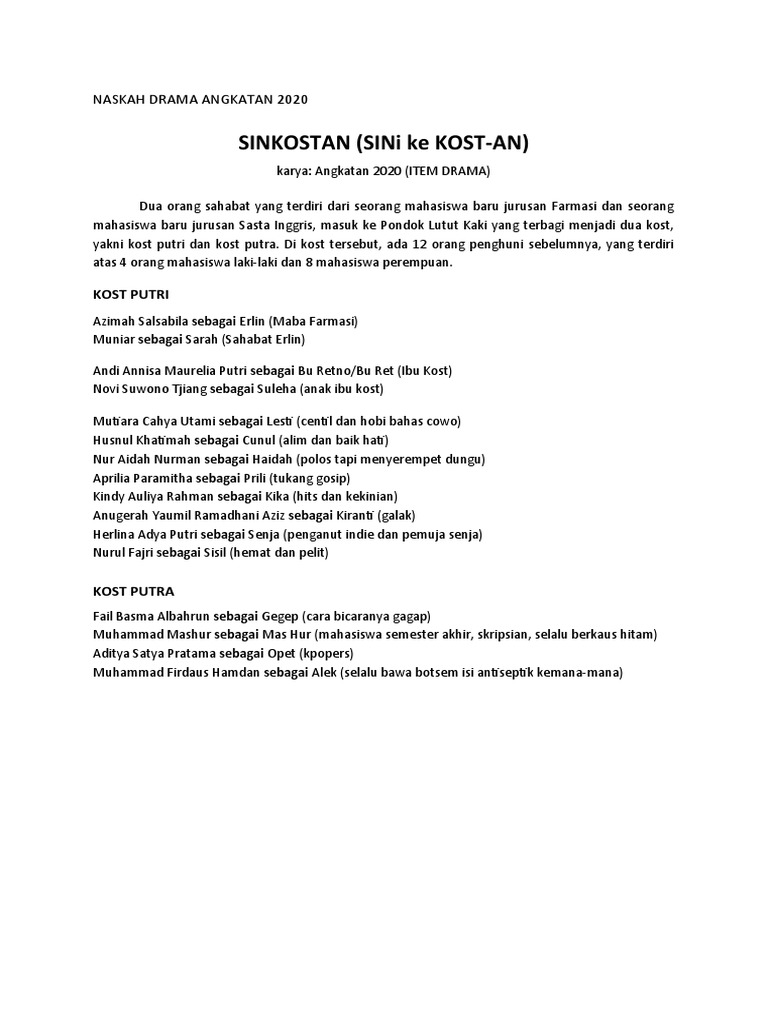 NASKAH DRAMA ANGKATAN 2020

SINKOSTAN (SINi ke KOST-AN)

karya: Angkatan 2020 (ITEM DRAMA)

Dua orang sahabat yang terdiri dari seorang mahasiswa baru jurusan Farmasi dan seorang mahasiswa baru jurusan Sasta Inggris, masuk ke Pondok Lutut Kaki yang terbagi menjadi dua kost, yakni kost putri dan kost putra. Di kost tersebut, ada 12 orang penghuni sebelumnya, yang terdiri atas 4 orang mahasiswa laki-laki dan 8 mahasiswa perempuan.

KOST PUTRI

Azimah Salsabila sebagai Erlin (Maba Farmasi)
Muniar sebagai Sarah (Sahabat Erlin)

Andi Annisa Maurelia Putri sebagai Bu Retno/Bu Ret (Ibu Kost)
Novi Suwono Tjiang sebagai Suleha (anak ibu kost)

Mutiara Cahya Utami sebagai Lesti (centil dan hobi bahas cowo)
Husnul Khatimah sebagai Cunul (alim dan baik hati)
Nur Aidah Nurman sebagai Haidah (polos tapi menyerempet dungu)
Aprilia Paramitha sebagai Prili (tukang gosip)
Kindy Auliya Rahman sebagai Kika (hits dan kekinian)
Anugerah Yaumil Ramadhani Aziz sebagai Kiranti (galak)
Herlina Adya Putri sebagai Senja (penganut indie dan pemuja senja)
Nurul Fajri sebagai Sisil (hemat dan pelit)

KOST PUTRA

Fail Basma Albahrun sebagai Gegep (cara bicaranya gagap)
Muhammad Mashur sebagai Mas Hur (mahasiswa semester akhir, skripsian, selalu berkaus hitam)
Aditya Satya Pratama sebagai Opet (kpopers)
Muhammad Firdaus Hamdan sebagai Alek (selalu bawa botsem isi antiseptik kemana-mana)